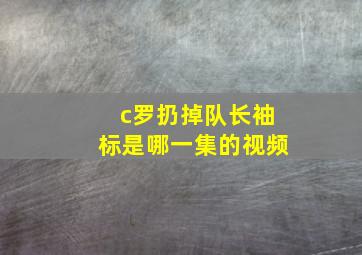 c罗扔掉队长袖标是哪一集的视频